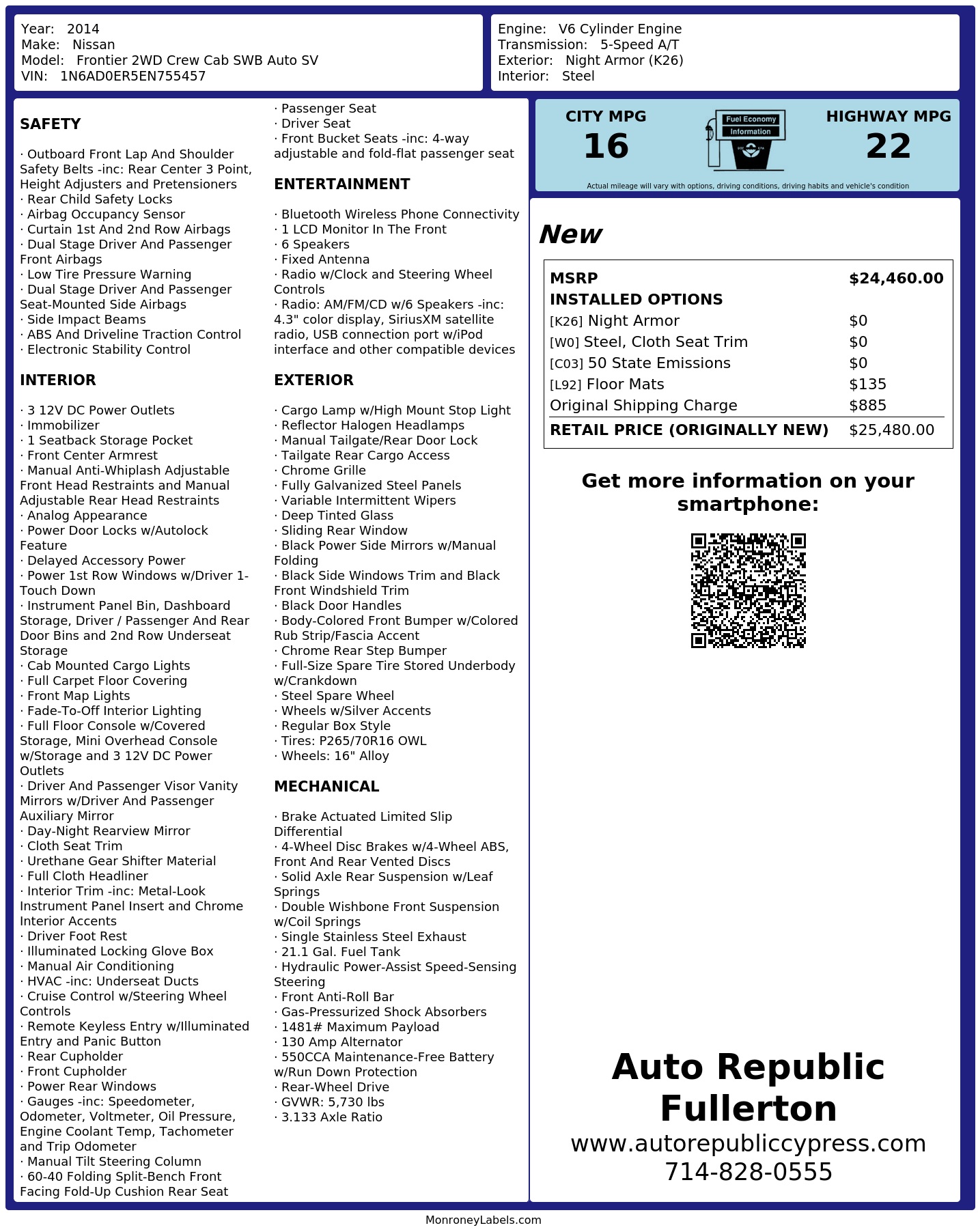 Year: 2014
Make: Nissan
Model: Frontier 2WD Crew Cab SWB Auto SV
VIN: 1N6AD0ER5EN755457

Engine: V6 Cylinder Engine
Transmission: 5-Speed A/T
Exterior: Night Armor (K26)
Interior: Steel

SAFETY

· Outboard Front Lap And Shoulder Safety Belts -inc: Rear Center 3 Point, Height Adjusters and Pretensioners
· Rear Child Safety Locks
· Airbag Occupancy Sensor
· Curtain 1st And 2nd Row Airbags
· Dual Stage Driver And Passenger Front Airbags
· Low Tire Pressure Warning
· Dual Stage Driver And Passenger Seat-Mounted Side Airbags
· Side Impact Beams
· ABS And Driveline Traction Control
· Electronic Stability Control

INTERIOR

· 3 12V DC Power Outlets
· Immobilizer
· 1 Seatback Storage Pocket
· Front Center Armrest
· Manual Anti-Whiplash Adjustable Front Head Restraints and Manual Adjustable Rear Head Restraints
· Analog Appearance
· Power Door Locks w/Autolock Feature
· Delayed Accessory Power
· Power 1st Row Windows w/Driver 1-Touch Down
· Instrument Panel Bin, Dashboard Storage, Driver / Passenger And Rear Door Bins and 2nd Row Underseat Storage
· Cab Mounted Cargo Lights
· Full Carpet Floor Covering
· Front Map Lights
· Fade-To-Off Interior Lighting
· Full Floor Console w/Covered Storage, Mini Overhead Console w/Storage and 3 12V DC Power Outlets
· Driver And Passenger Visor Vanity Mirrors w/Driver And Passenger Auxiliary Mirror
· Day-Night Rearview Mirror
· Cloth Seat Trim
· Urethane Gear Shifter Material
· Full Cloth Headliner
· Interior Trim -inc: Metal-Look Instrument Panel Insert and Chrome Interior Accents
· Driver Foot Rest
· Illuminated Locking Glove Box
· Manual Air Conditioning
· HVAC -inc: Underseat Ducts
· Cruise Control w/Steering Wheel Controls
· Remote Keyless Entry w/Illuminated Entry and Panic Button
· Rear Cupholder
· Front Cupholder
· Power Rear Windows
· Gauges -inc: Speedometer, Odometer, Voltmeter, Oil Pressure, Engine Coolant Temp, Tachometer and Trip Odometer
· Manual Tilt Steering Column
· 60-40 Folding Split-Bench Front Facing Fold-Up Cushion Rear Seat
· Passenger Seat
· Driver Seat
· Front Bucket Seats -inc: 4-way adjustable and fold-flat passenger seat

ENTERTAINMENT

· Bluetooth Wireless Phone Connectivity
· 1 LCD Monitor In The Front
· 6 Speakers
· Fixed Antenna
· Radio w/Clock and Steering Wheel Controls
· Radio: AM/FM/CD w/6 Speakers -inc: 4.3" color display, SiriusXM satellite radio, USB connection port w/iPod interface and other compatible devices

EXTERIOR

· Cargo Lamp w/High Mount Stop Light
· Reflector Halogen Headlamps
· Manual Tailgate/Rear Door Lock
· Tailgate Rear Cargo Access
· Chrome Grille
· Fully Galvanized Steel Panels
· Variable Intermittent Wipers
· Deep Tinted Glass
· Sliding Rear Window
· Black Power Side Mirrors w/Manual Folding
· Black Side Windows Trim and Black Front Windshield Trim
· Black Door Handles
· Body-Colored Front Bumper w/Colored Rub Strip/Fascia Accent
· Chrome Rear Step Bumper
· Full-Size Spare Tire Stored Underbody w/Crankdown
· Steel Spare Wheel
· Wheels w/Silver Accents
· Regular Box Style
· Tires: P265/70R16 OWL
· Wheels: 16" Alloy

MECHANICAL

· Brake Actuated Limited Slip Differential
· 4-Wheel Disc Brakes w/4-Wheel ABS, Front And Rear Vented Discs
· Solid Axle Rear Suspension w/Leaf Springs
· Double Wishbone Front Suspension w/Coil Springs
· Single Stainless Steel Exhaust
· 21.1 Gal. Fuel Tank
· Hydraulic Power-Assist Speed-Sensing Steering
· Front Anti-Roll Bar
· Gas-Pressurized Shock Absorbers
· 1481# Maximum Payload
· 130 Amp Alternator
· 550CCA Maintenance-Free Battery w/Run Down Protection
· Rear-Wheel Drive
· GVWR: 5,730 lbs
· 3.133 Axle Ratio

CITY MPG
16
Fuel Economy Information
HIGHWAY MPG
22
Actual mileage will vary with options, driving conditions, driving habits and vehicle's condition

New

| MSRP | $24,460.00 |
|---|---|
| INSTALLED OPTIONS | |
| [K26] Night Armor | $0 |
| [W0] Steel, Cloth Seat Trim | $0 |
| [C03] 50 State Emissions | $0 |
| [L92] Floor Mats | $135 |
| Original Shipping Charge | $885 |
| RETAIL PRICE (ORIGINALLY NEW) | $25,480.00 |

Get more information on your smartphone:

Auto Republic Fullerton
www.autorepubliccypress.com
714-828-0555

MonroneyLabels.com